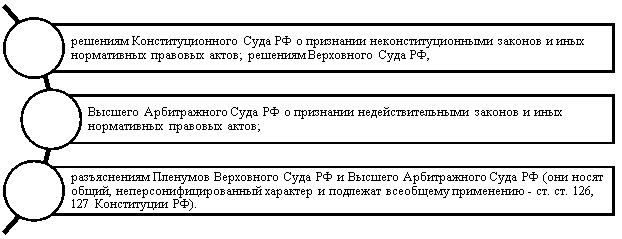 решениям Конституционного Суда РФ о признании неконституционными законов и иных нормативных правовых актов; решениям Верховного Суда РФ,

Высшего Арбитражного Суда РФ о признании недействительными законов и иных нормативных правовых актов;

разъяснениям Пленумов Верховного Суда РФ и Высшего Арбитражного Суда РФ (они носят общий, неперсонифицированный характер и подлежат всеобщему применению - ст. ст. 126, 127 Конституции РФ).